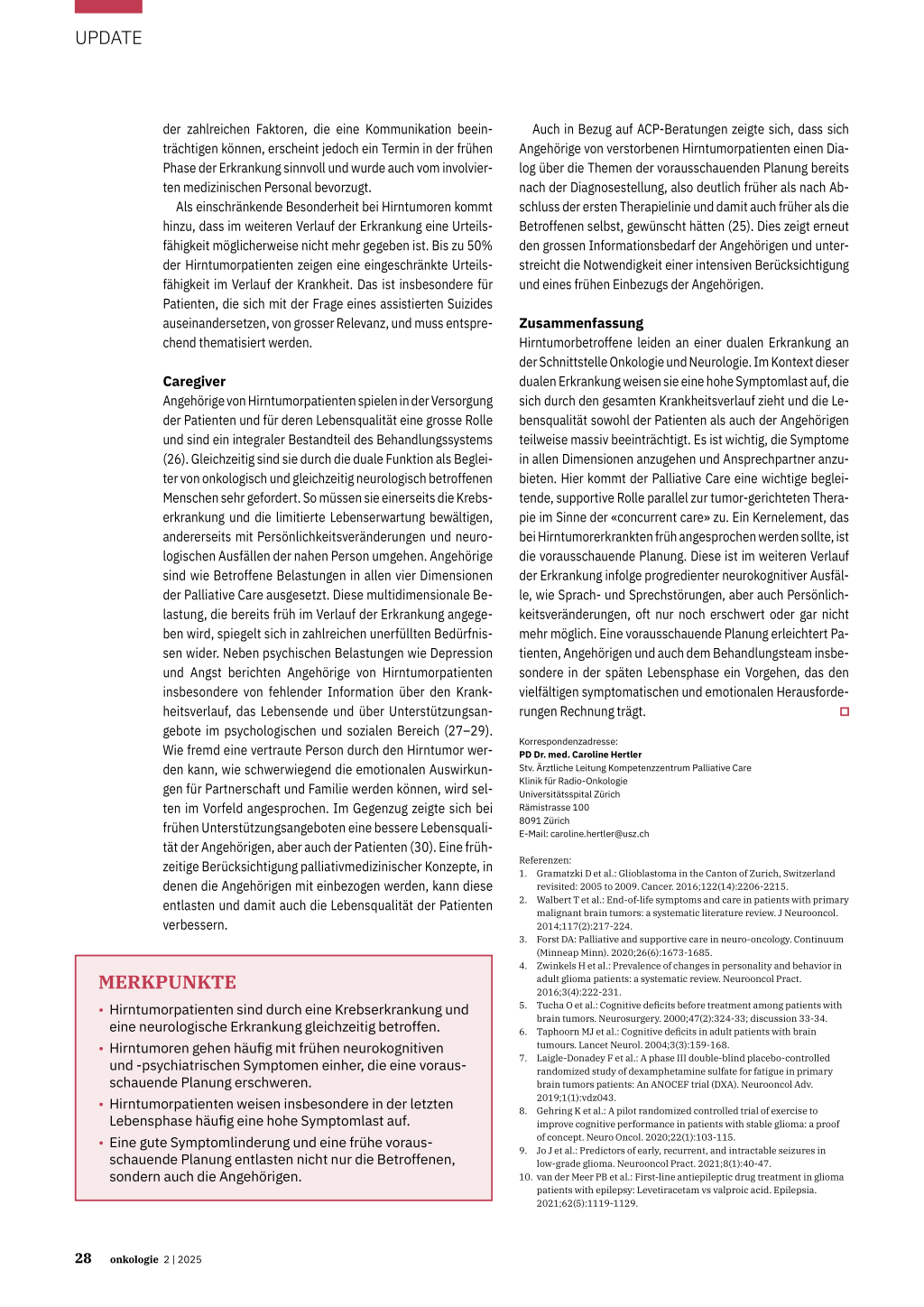 UPDATE

der zahlreichen Faktoren, die eine Kommunikation beeinträchtigen können, erscheint jedoch ein Termin in der frühen Phase der Erkrankung sinnvoll und wurde auch vom involvierten medizinischen Personal bevorzugt.

Als einschränkende Besonderheit bei Hirntumoren kommt hinzu, dass im weiteren Verlauf der Erkrankung eine Urteilsfähigkeit möglicherweise nicht mehr gegeben ist. Bis zu 50% der Hirntumorpatienten zeigen eine eingeschränkte Urteilsfähigkeit im Verlauf der Krankheit. Das ist insbesondere für Patienten, die sich mit der Frage eines assistierten Suizides auseinandersetzen, von grosser Relevanz, und muss entsprechend thematisiert werden.

Caregiver
Angehörige von Hirntumorpatienten spielen in der Versorgung der Patienten und für deren Lebensqualität eine grosse Rolle und sind ein integraler Bestandteil des Behandlungssystems (26). Gleichzeitig sind sie durch die duale Funktion als Begleiter von onkologisch und gleichzeitig neurologisch betroffenen Menschen sehr gefordert. So müssen sie einerseits die Krebserkrankung und die limitierte Lebenserwartung bewältigen, andererseits mit Persönlichkeitsveränderungen und neurologischen Ausfällen der nahen Person umgehen. Angehörige sind wie Betroffene Belastungen in allen vier Dimensionen der Palliative Care ausgesetzt. Diese multidimensionale Belastung, die bereits früh im Verlauf der Erkrankung angegeben wird, spiegelt sich in zahlreichen unerfüllten Bedürfnissen wider. Neben psychischen Belastungen wie Depression und Angst berichten Angehörige von Hirntumorpatienten insbesondere von fehlender Information über den Krankheitsverlauf, das Lebensende und über Unterstützungsangebote im psychologischen und sozialen Bereich (27–29). Wie fremd eine vertraute Person durch den Hirntumor werden kann, wie schwerwiegend die emotionalen Auswirkungen für Partnerschaft und Familie werden können, wird selten im Vorfeld angesprochen. Im Gegenzug zeigte sich bei frühen Unterstützungsangeboten eine bessere Lebensqualität der Angehörigen, aber auch der Patienten (30). Eine frühzeitige Berücksichtigung palliativmedizinischer Konzepte, in denen die Angehörigen mit einbezogen werden, kann diese entlasten und damit auch die Lebensqualität der Patienten verbessern.

MERKPUNKTE
• Hirntumorpatienten sind durch eine Krebserkrankung und eine neurologische Erkrankung gleichzeitig betroffen.
• Hirntumoren gehen häufig mit frühen neurokognitiven und -psychiatrischen Symptomen einher, die eine vorausschauende Planung erschweren.
• Hirntumorpatienten weisen insbesondere in der letzten Lebensphase häufig eine hohe Symptomlast auf.
• Eine gute Symptomlinderung und eine frühe vorausschauende Planung entlasten nicht nur die Betroffenen, sondern auch die Angehörigen.

Auch in Bezug auf ACP-Beratungen zeigte sich, dass sich Angehörige von verstorbenen Hirntumorpatienten einen Dialog über die Themen der vorausschauenden Planung bereits nach der Diagnosestellung, also deutlich früher als nach Abschluss der ersten Therapielinie und damit auch früher als die Betroffenen selbst, gewünscht hätten (25). Dies zeigt erneut den grossen Informationsbedarf der Angehörigen und unterstreicht die Notwendigkeit einer intensiven Berücksichtigung und eines frühen Einbezugs der Angehörigen.

Zusammenfassung
Hirntumorbetroffene leiden an einer dualen Erkrankung an der Schnittstelle Onkologie und Neurologie. Im Kontext dieser dualen Erkrankung weisen sie eine hohe Symptomlast auf, die sich durch den gesamten Krankheitsverlauf zieht und die Lebensqualität sowohl der Patienten als auch der Angehörigen teilweise massiv beeinträchtigt. Es ist wichtig, die Symptome in allen Dimensionen anzugehen und Ansprechpartner anzubieten. Hier kommt der Palliative Care eine wichtige begleitende, supportive Rolle parallel zur tumor-gerichteten Therapie im Sinne der «concurrent care» zu. Ein Kernelement, das bei Hirntumorerkrankten früh angesprochen werden sollte, ist die vorausschauende Planung. Diese ist im weiteren Verlauf der Erkrankung infolge progredienter neurokognitiver Ausfälle, wie Sprach- und Sprechstörungen, aber auch Persönlichkeitsveränderungen, oft nur noch erschwert oder gar nicht mehr möglich. Eine vorausschauende Planung erleichtert Patienten, Angehörigen und auch dem Behandlungsteam insbesondere in der späten Lebensphase ein Vorgehen, das den vielfältigen symptomatischen und emotionalen Herausforderungen Rechnung trägt.

Korrespondenzadresse:
PD Dr. med. Caroline Hertler
Stv. Ärztliche Leitung Kompetenzzentrum Palliative Care
Klinik für Radio-Onkologie
Universitätsspital Zürich
Rämistrasse 100
8091 Zürich
E-Mail: caroline.hertler@usz.ch

Referenzen:
1. Gramatzki D et al.: Glioblastoma in the Canton of Zurich, Switzerland revisited: 2005 to 2009. Cancer. 2016;122(14):2206-2215.
2. Walbert T et al.: End-of-life symptoms and care in patients with primary malignant brain tumors: a systematic literature review. J Neurooncol. 2014;117(2):217-224.
3. Forst DA: Palliative and supportive care in neuro-oncology. Continuum (Minneap Minn). 2020;26(6):1673-1685.
4. Zwinkels H et al.: Prevalence of changes in personality and behavior in adult glioma patients: a systematic review. Neurooncol Pract. 2016;3(4):222-231.
5. Tucha O et al.: Cognitive deficits before treatment among patients with brain tumors. Neurosurgery. 2000;47(2):324-33; discussion 33-34.
6. Taphoorn MJ et al.: Cognitive deficits in adult patients with brain tumours. Lancet Neurol. 2004;3(3):159-168.
7. Laigle-Donadey F et al.: A phase III double-blind placebo-controlled randomized study of dexamphetamine sulfate for fatigue in primary brain tumors patients: An ANOCEF trial (DXA). Neurooncol Adv. 2019;1(1):vdz043.
8. Gehring K et al.: A pilot randomized controlled trial of exercise to improve cognitive performance in patients with stable glioma: a proof of concept. Neuro Oncol. 2020;22(1):103-115.
9. Jo J et al.: Predictors of early, recurrent, and intractable seizures in low-grade glioma. Neurooncol Pract. 2021;8(1):40-47.
10. van der Meer PB et al.: First-line antiepileptic drug treatment in glioma patients with epilepsy: Levetiracetam vs valproic acid. Epilepsia. 2021;62(5):1119-1129.

28 onkologie 2 | 2025